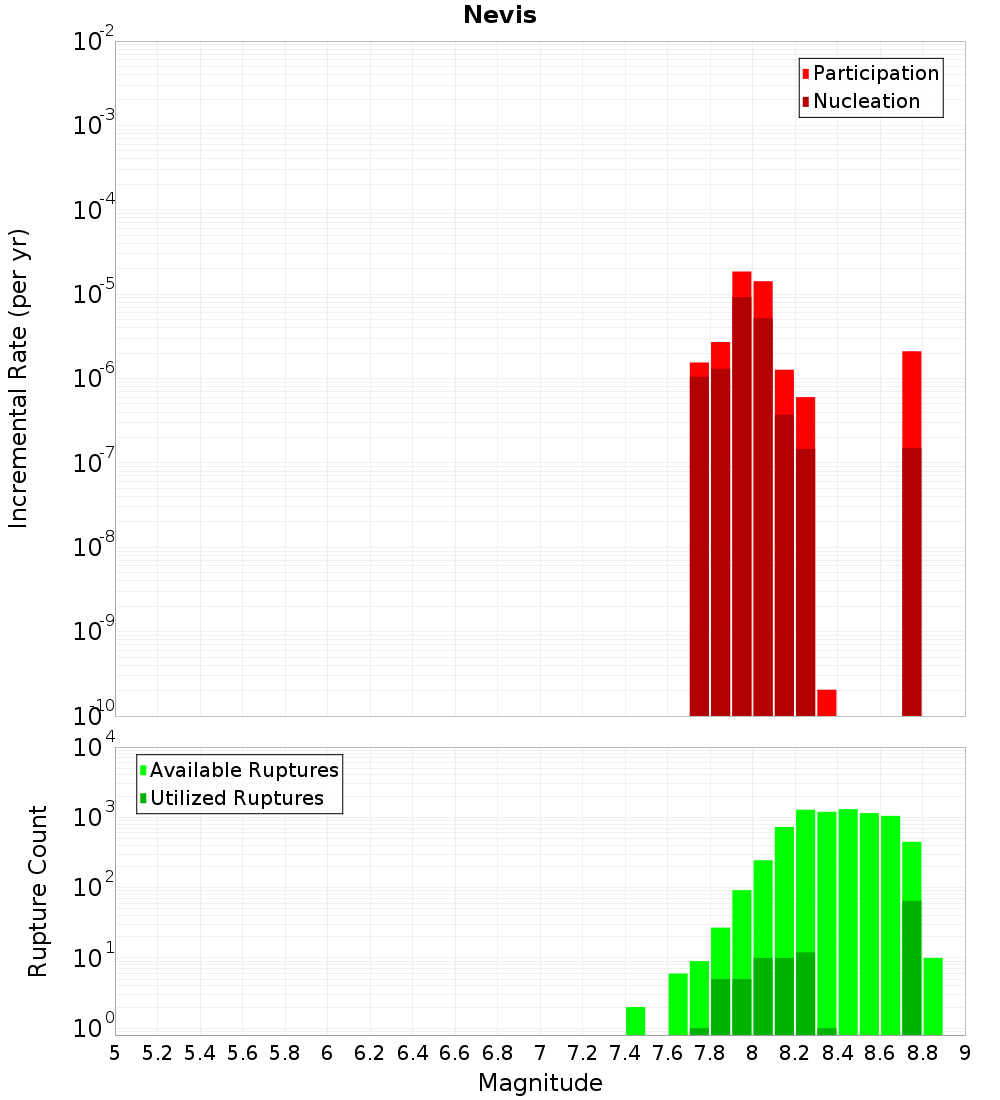 Nevis

Participation
Nucleation

Incremental Rate (per yr)

$10^{-2}$
$10^{-3}$
$10^{-4}$
$10^{-5}$
$10^{-6}$
$10^{-7}$
$10^{-8}$
$10^{-9}$
$10^{-10}$

Available Ruptures
Utilized Ruptures

Rupture Count

$10^{4}$
$10^{3}$
$10^{2}$
$10^{1}$
$10^{0}$

5 5.2 5.4 5.6 5.8 6 6.2 6.4 6.6 6.8 7 7.2 7.4 7.6 7.8 8 8.2 8.4 8.6 8.8 9

Magnitude